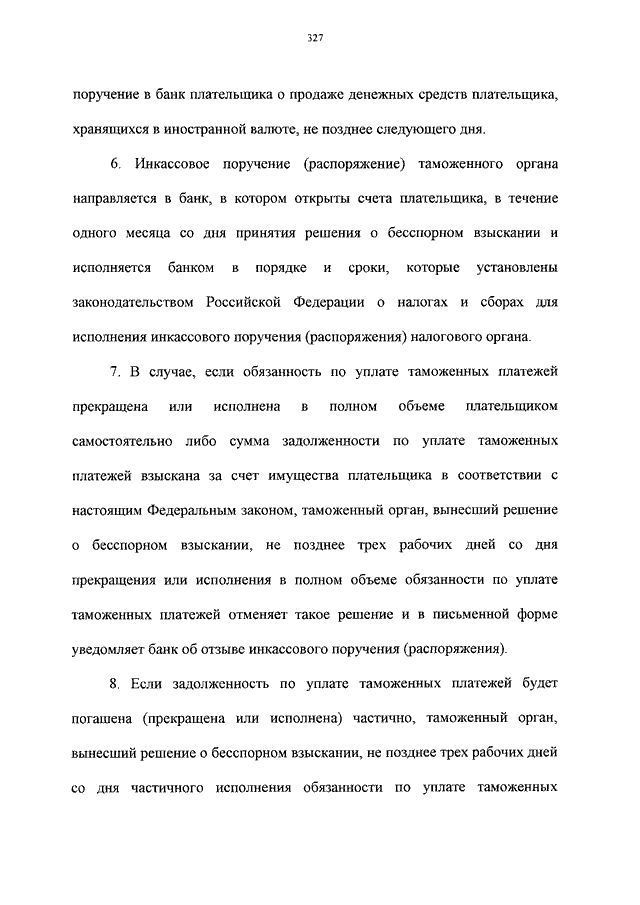 327

поручение в банк плательщика о продаже денежных средств плательщика, хранящихся в иностранной валюте, не позднее следующего дня.

6. Инкассовое поручение (распоряжение) таможенного органа направляется в банк, в котором открыты счета плательщика, в течение одного месяца со дня принятия решения о бесспорном взыскании и исполняется банком в порядке и сроки, которые установлены законодательством Российской Федерации о налогах и сборах для исполнения инкассового поручения (распоряжения) налогового органа.

7. В случае, если обязанность по уплате таможенных платежей прекращена или исполнена в полном объеме плательщиком самостоятельно либо сумма задолженности по уплате таможенных платежей взыскана за счет имущества плательщика в соответствии с настоящим Федеральным законом, таможенный орган, вынесший решение о бесспорном взыскании, не позднее трех рабочих дней со дня прекращения или исполнения в полном объеме обязанности по уплате таможенных платежей отменяет такое решение и в письменной форме уведомляет банк об отзыве инкассового поручения (распоряжения).

8. Если задолженность по уплате таможенных платежей будет погашена (прекращена или исполнена) частично, таможенный орган, вынесший решение о бесспорном взыскании, не позднее трех рабочих дней со дня частичного исполнения обязанности по уплате таможенных